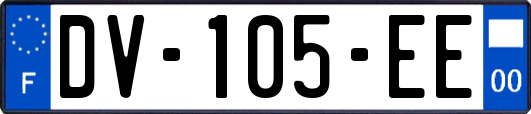 F

DV-105-EE

00